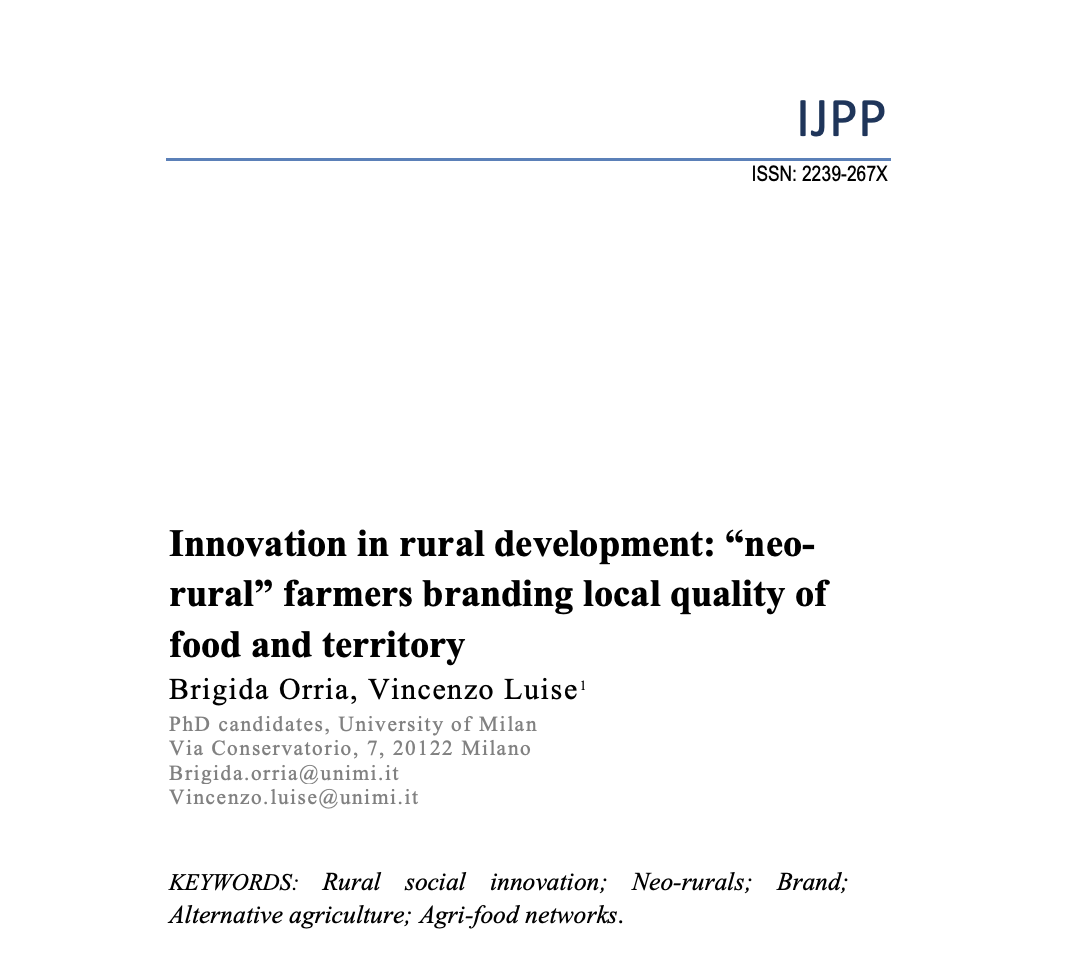 IJPP

ISSN: 2239-267X

Innovation in rural development: "neo-rural" farmers branding local quality of food and territory

Brigida Orria, Vincenzo Luise$^{1}$

PhD candidates, University of Milan
Via Conservatorio, 7, 20122 Milano
Brigida.orria@unimi.it
Vincenzo.luise@unimi.it

KEYWORDS: Rural social innovation; Neo-rurals; Brand; Alternative agriculture; Agri-food networks.